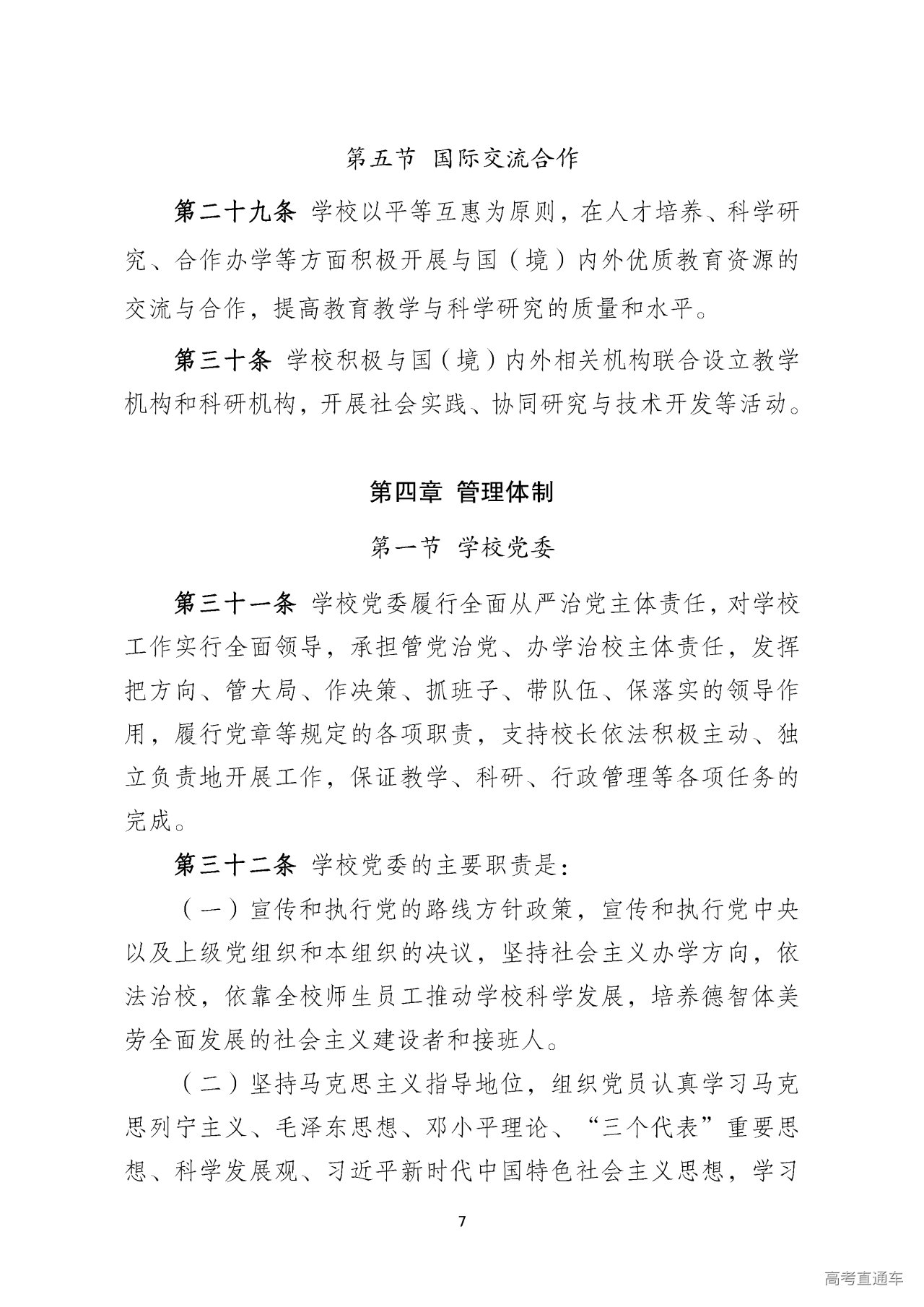 第五节 国际交流合作

第二十九条 学校以平等互惠为原则，在人才培养、科学研究、合作办学等方面积极开展与国（境）内外优质教育资源的交流与合作，提高教育教学与科学研究的质量和水平。

第三十条 学校积极与国（境）内外相关机构联合设立教学机构和科研机构，开展社会实践、协同研究与技术开发等活动。

第四章 管理体制

第一节 学校党委

第三十一条 学校党委履行全面从严治党主体责任，对学校工作实行全面领导，承担管党治党、办学治校主体责任，发挥把方向、管大局、作决策、抓班子、带队伍、保落实的领导作用，履行党章等规定的各项职责，支持校长依法积极主动、独立负责地开展工作，保证教学、科研、行政管理等各项任务的完成。

第三十二条 学校党委的主要职责是：

（一）宣传和执行党的路线方针政策，宣传和执行党中央以及上级党组织和本组织的决议，坚持社会主义办学方向，依法治校，依靠全校师生员工推动学校科学发展，培养德智体美劳全面发展的社会主义建设者和接班人。

（二）坚持马克思主义指导地位，组织党员认真学习马克思列宁主义、毛泽东思想、邓小平理论、“三个代表”重要思想、科学发展观、习近平新时代中国特色社会主义思想，学习

7

高考直通车